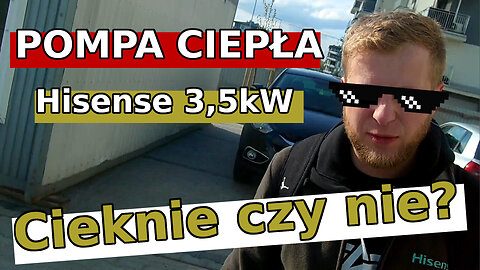 POMPA CIEPŁA

Hisense 3,5kW

Cieknie czy nie?

Hisens